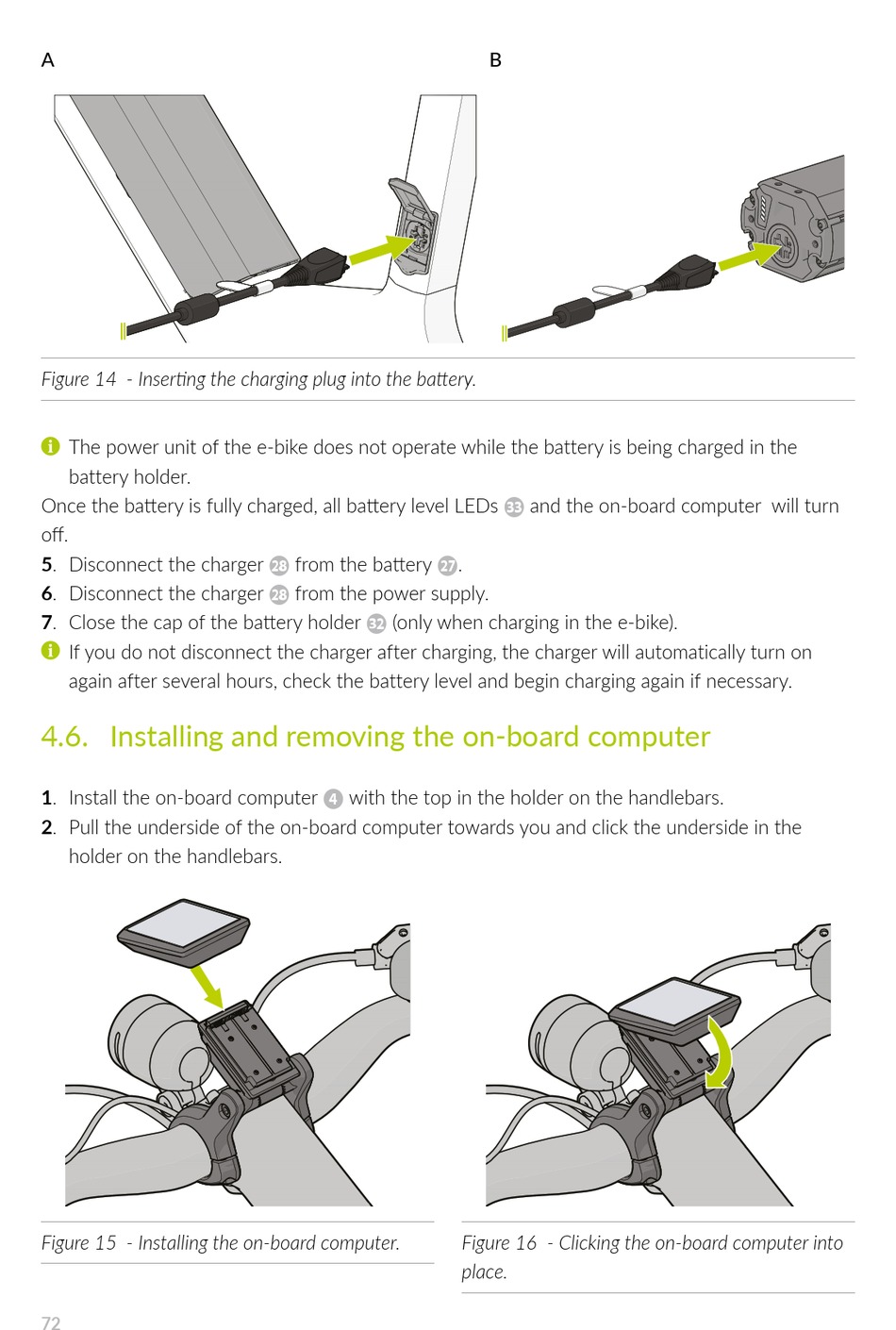 A

B

Figure 14 - Inserting the charging plug into the battery.

The power unit of the e-bike does not operate while the battery is being charged in the battery holder.

Once the battery is fully charged, all battery level LEDs 33 and the on-board computer will turn off.

5. Disconnect the charger 28 from the battery 27.
6. Disconnect the charger 28 from the power supply.
7. Close the cap of the battery holder 32 (only when charging in the e-bike).

If you do not disconnect the charger after charging, the charger will automatically turn on again after several hours, check the battery level and begin charging again if necessary.

4.6. Installing and removing the on-board computer

1. Install the on-board computer 4 with the top in the holder on the handlebars.
2. Pull the underside of the on-board computer towards you and click the underside in the holder on the handlebars.

Figure 15 - Installing the on-board computer.

Figure 16 - Clicking the on-board computer into place.

72